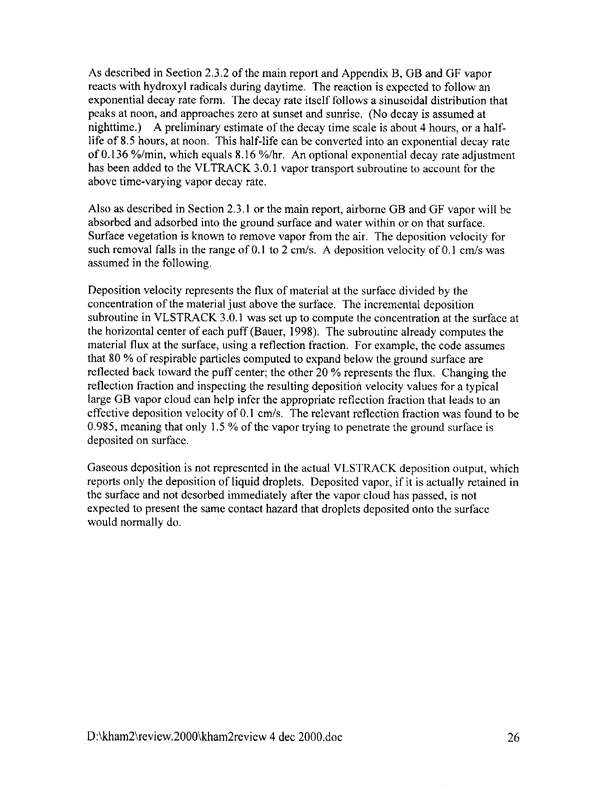 As described in Section 2.3.2 of the main report and Appendix B, GB and GF vapor reacts with hydroxyl radicals during daytime. The reaction is expected to follow an exponential decay rate form. The decay rate itself follows a sinusoidal distribution that peaks at noon, and approaches zero at sunset and sunrise. (No decay is assumed at nighttime.) A preliminary estimate of the decay time scale is about 4 hours, or a half-life of 8.5 hours, at noon. This half-life can be converted into an exponential decay rate of 0.136 %/min, which equals 8.16 %/hr. An optional exponential decay rate adjustment has been added to the VLTRACK 3.0.1 vapor transport subroutine to account for the above time-varying vapor decay rate.

Also as described in Section 2.3.1 or the main report, airborne GB and GF vapor will be absorbed and adsorbed into the ground surface and water within or on that surface. Surface vegetation is known to remove vapor from the air. The deposition velocity for such removal falls in the range of 0.1 to 2 cm/s. A deposition velocity of 0.1 cm/s was assumed in the following.

Deposition velocity represents the flux of material at the surface divided by the concentration of the material just above the surface. The incremental deposition subroutine in VLSTRACK 3.0.1 was set up to compute the concentration at the surface at the horizontal center of each puff (Bauer, 1998). The subroutine already computes the material flux at the surface, using a reflection fraction. For example, the code assumes that 80 % of respirable particles computed to expand below the ground surface are reflected back toward the puff center; the other 20 % represents the flux. Changing the reflection fraction and inspecting the resulting deposition velocity values for a typical large GB vapor cloud can help infer the appropriate reflection fraction that leads to an effective deposition velocity of 0.1 cm/s. The relevant reflection fraction was found to be 0.985, meaning that only 1.5 % of the vapor trying to penetrate the ground surface is deposited on surface.

Gaseous deposition is not represented in the actual VLSTRACK deposition output, which reports only the deposition of liquid droplets. Deposited vapor, if it is actually retained in the surface and not desorbed immediately after the vapor cloud has passed, is not expected to present the same contact hazard that droplets deposited onto the surface would normally do.

D:\kham2\review.2000\kham2review 4 dec 2000.doc 26